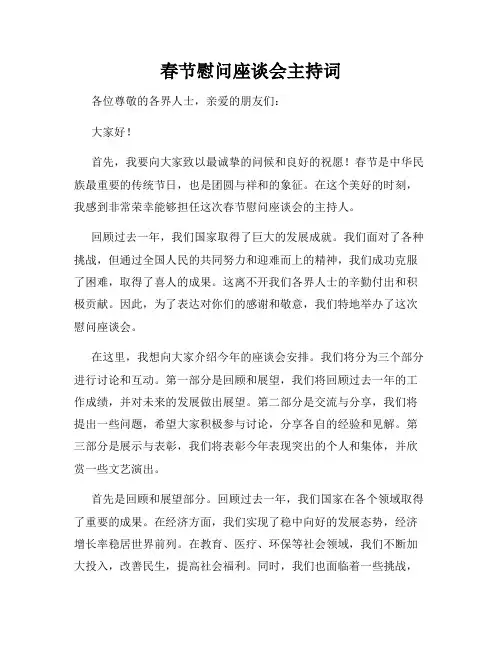 春节慰问座谈会主持词

各位尊敬的各界人士，亲爱的朋友们:

大家好!

首先，我要向大家致以最诚挚的问候和良好的祝愿！春节是中华民族最重要的传统节日，也是团圆与祥和的象征。在这个美好的时刻，我感到非常荣幸能够担任这次春节慰问座谈会的主持人。

回顾过去一年，我们国家取得了巨大的发展成就。我们面对了各种挑战，但通过全国人民的共同努力和迎难而上的精神，我们成功克服了困难，取得了喜人的成果。这离不开我们各界人士的辛勤付出和积极贡献。因此，为了表达对你们的感谢和敬意，我们特地举办了这次慰问座谈会。

在这里，我想向大家介绍今年的座谈会安排。我们将分为三个部分进行讨论和互动。第一部分是回顾和展望，我们将回顾过去一年的工作成绩，并对未来的发展做出展望。第二部分是交流与分享，我们将提出一些问题，希望大家积极参与讨论，分享各自的经验和见解。第三部分是展示与表彰，我们将表彰今年表现突出的个人和集体，并欣赏一些文艺演出。

首先是回顾和展望部分。回顾过去一年，我们国家在各个领域取得了重要的成果。在经济方面，我们实现了稳中向好的发展态势，经济增长率稳居世界前列。在教育、医疗、环保等社会领域，我们不断加大投入，改善民生，提高社会福利。同时，我们也面临着一些挑战，